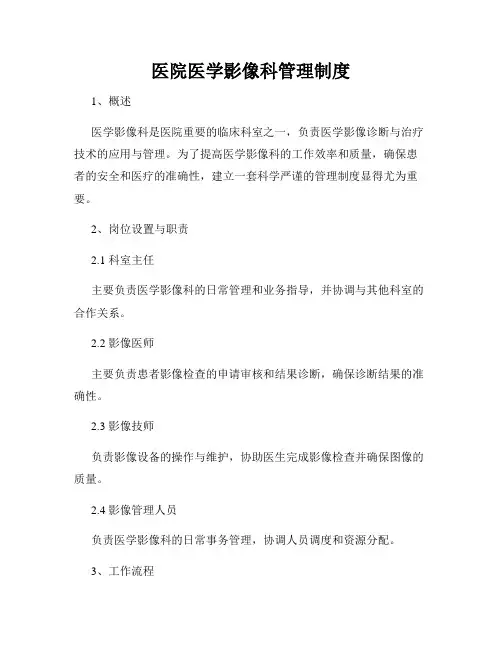 医院医学影像科管理制度

1、概述

医学影像科是医院重要的临床科室之一，负责医学影像诊断与治疗技术的应用与管理。为了提高医学影像科的工作效率和质量，确保患者的安全和医疗的准确性，建立一套科学严谨的管理制度显得尤为重要。

2、岗位设置与职责

2.1 科室主任

主要负责医学影像科的日常管理和业务指导，并协调与其他科室的合作关系。

2.2 影像医师

主要负责患者影像检查的申请审核和结果诊断，确保诊断结果的准确性。

2.3 影像技师

负责影像设备的操作与维护，协助医生完成影像检查并确保图像的质量。

2.4 影像管理人员

负责医学影像科的日常事务管理，协调人员调度和资源分配。

3、工作流程